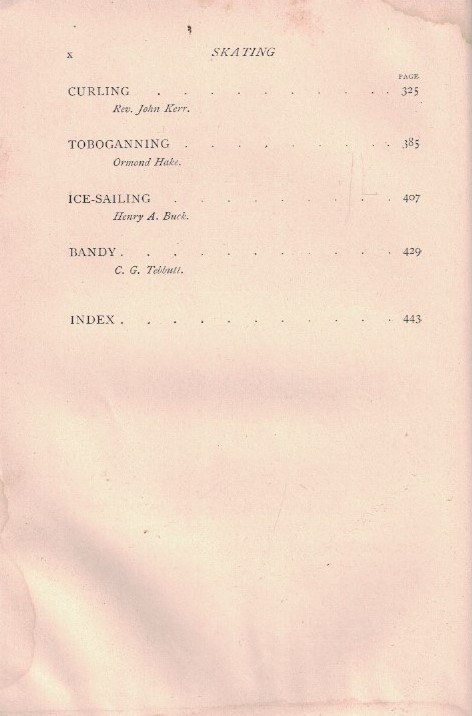 x SKATING

PAGE

CURLING 325
Rev. John Kerr.

TOBOGANNING 385
Ormond Hake.

ICE-SAILING 407
Henry A. Buck.

BANDY 429
C. G. Tebbutt.

INDEX 443